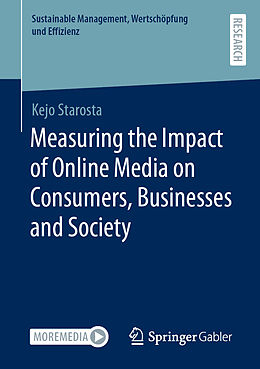 Sustainable Management, Wertschöpfung und Effizienz

RESEARCH

Kejo Starosta

Measuring the Impact of Online Media on Consumers, Businesses and Society

MOREMEDIA

Springer Gabler